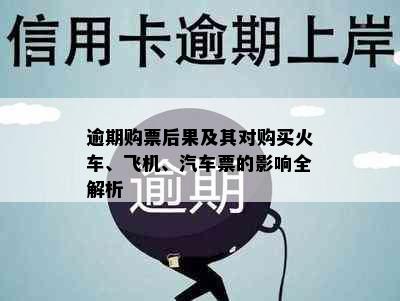 信用卡逾期上岸

逾期购票后果及其对购买火车、飞机、汽车票的影响全解析

逾期